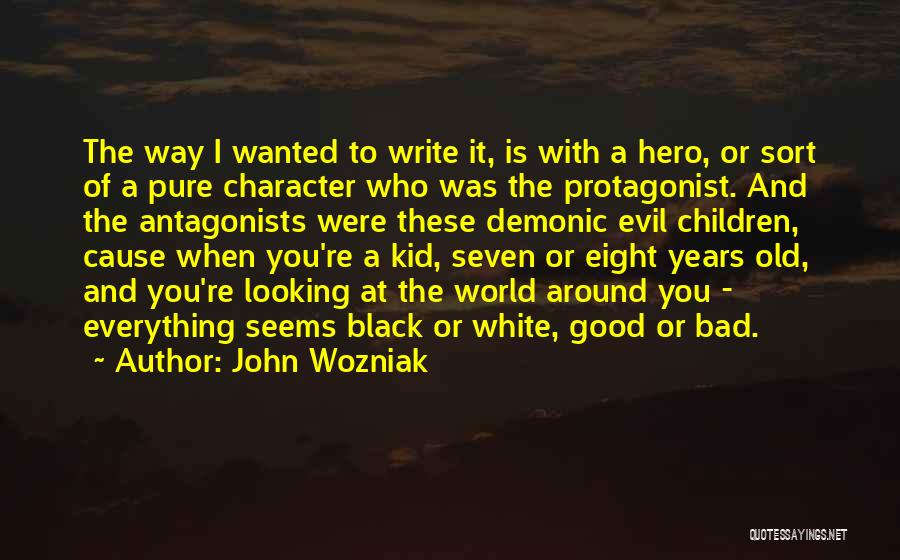 The way I wanted to write it, is with a hero, or sort of a pure character who was the protagonist. And the antagonists were these demonic evil children, cause when you're a kid, seven or eight years old, and you're looking at the world around you - everything seems black or white, good or bad.

~ Author: John Wozniak

QUOTESSAYINGS.NET